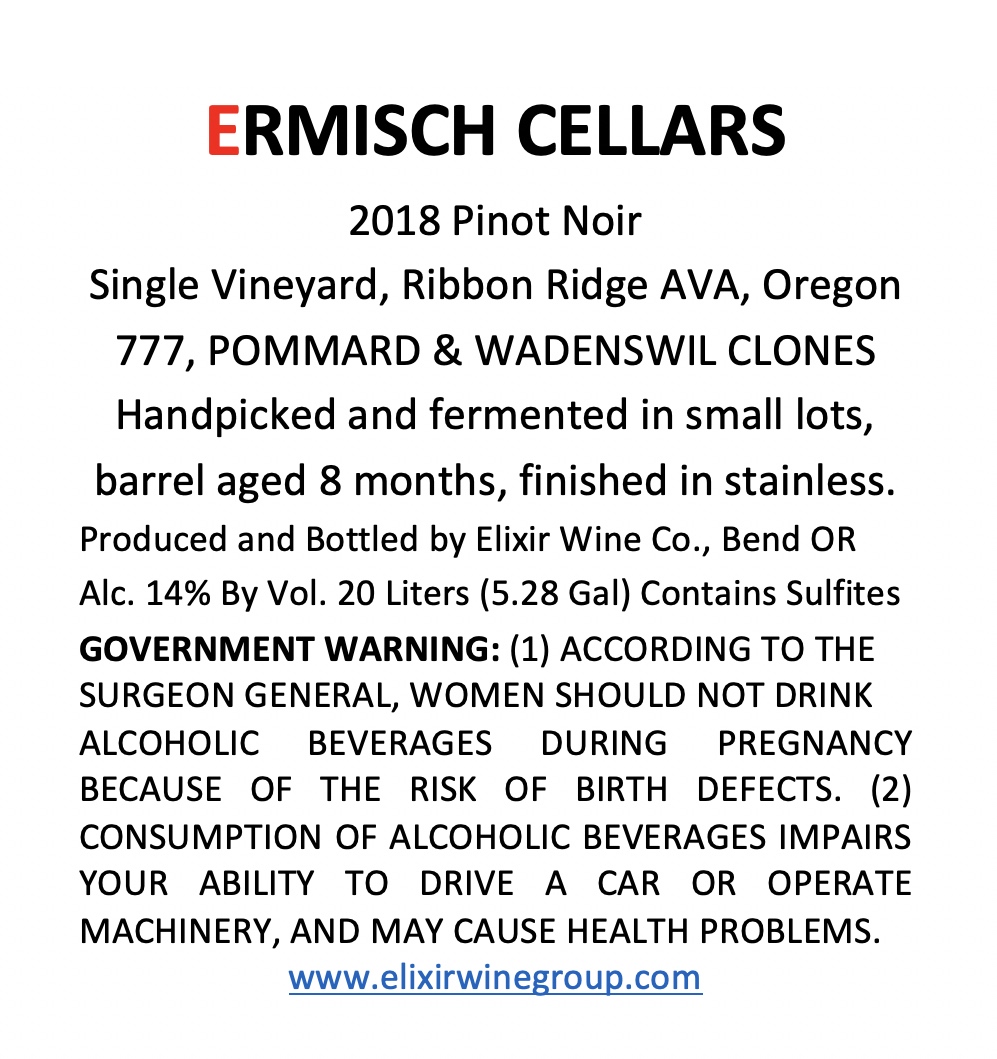 ERMISCH CELLARS

2018 Pinot Noir
Single Vineyard, Ribbon Ridge AVA, Oregon
777, POMMARD & WADENSWIL CLONES
Handpicked and fermented in small lots, barrel aged 8 months, finished in stainless.

Produced and Bottled by Elixir Wine Co., Bend OR
Alc. 14% By Vol. 20 Liters (5.28 Gal) Contains Sulfites

GOVERNMENT WARNING: (1) ACCORDING TO THE SURGEON GENERAL, WOMEN SHOULD NOT DRINK ALCOHOLIC BEVERAGES DURING PREGNANCY BECAUSE OF THE RISK OF BIRTH DEFECTS. (2) CONSUMPTION OF ALCOHOLIC BEVERAGES IMPAIRS YOUR ABILITY TO DRIVE A CAR OR OPERATE MACHINERY, AND MAY CAUSE HEALTH PROBLEMS.

www.elixirwinegroup.com